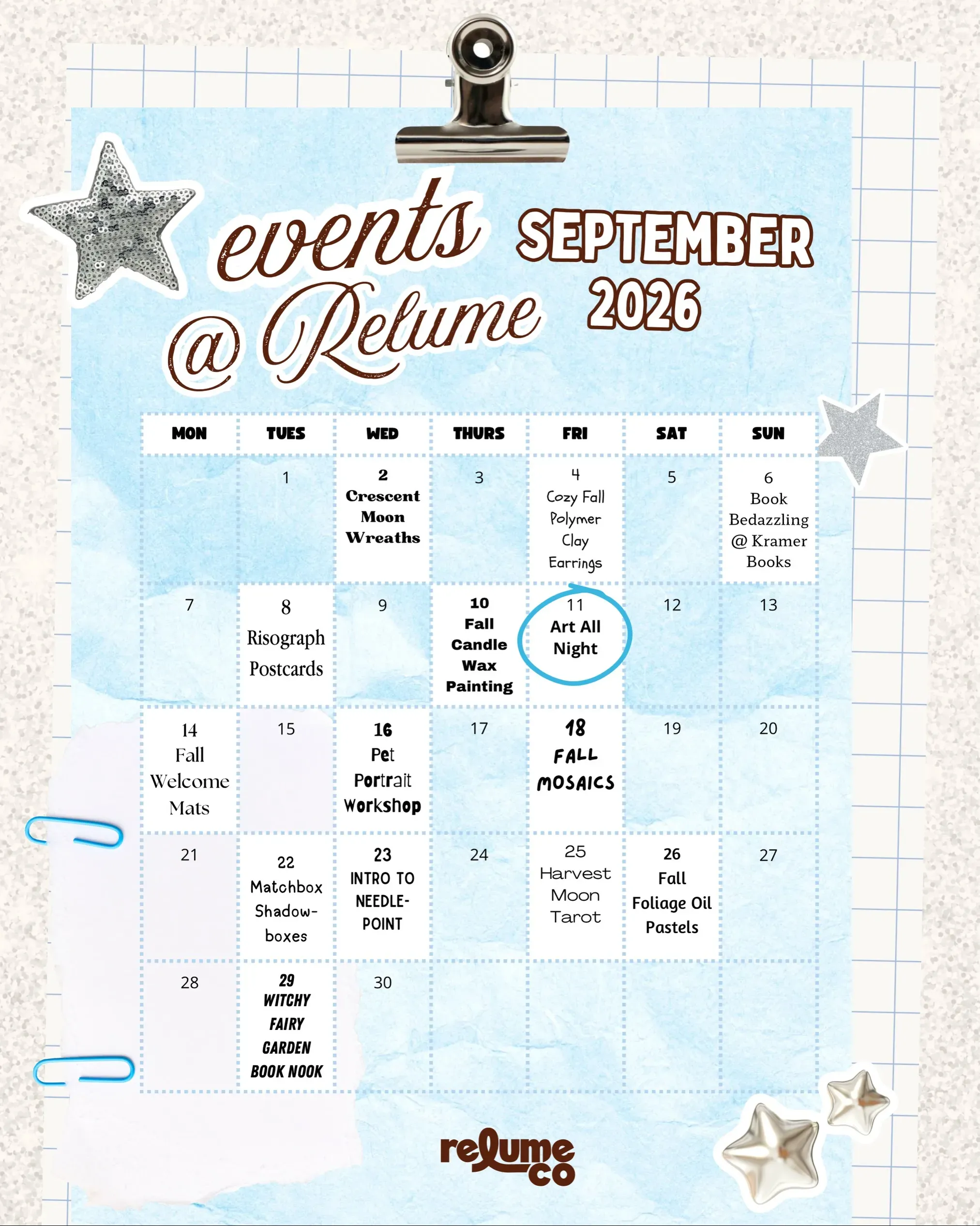 events @ Relume

SEPTEMBER 2026

| MON | TUES | WED | THURS | FRI | SAT | SUN |
|---|---|---|---|---|---|---|
|  | 1 | 2 Crescent Moon Wreaths | 3 | 4 Cozy Fall Polymer Clay Earrings | 5 | 6 Book Bedazzling @ Kramer Books |
| 7 | 8 Risograph Postcards | 9 | 10 Fall Candle Wax Painting | 11 Art All Night | 12 | 13 |
| 14 Fall Welcome Mats | 15 | 16 Pet Portrait Workshop | 17 | 18 FALL MOSAICS | 19 | 20 |
| 21 | 22 Matchbox Shadow-boxes | 23 INTRO TO NEEDLE-POINT | 24 | 25 Harvest Moon Tarot | 26 Fall Foliage Oil Pastels | 27 |
| 28 | 29 WITCHY FAIRY GARDEN BOOK NOOK | 30 |  |  |  |  |

relume co